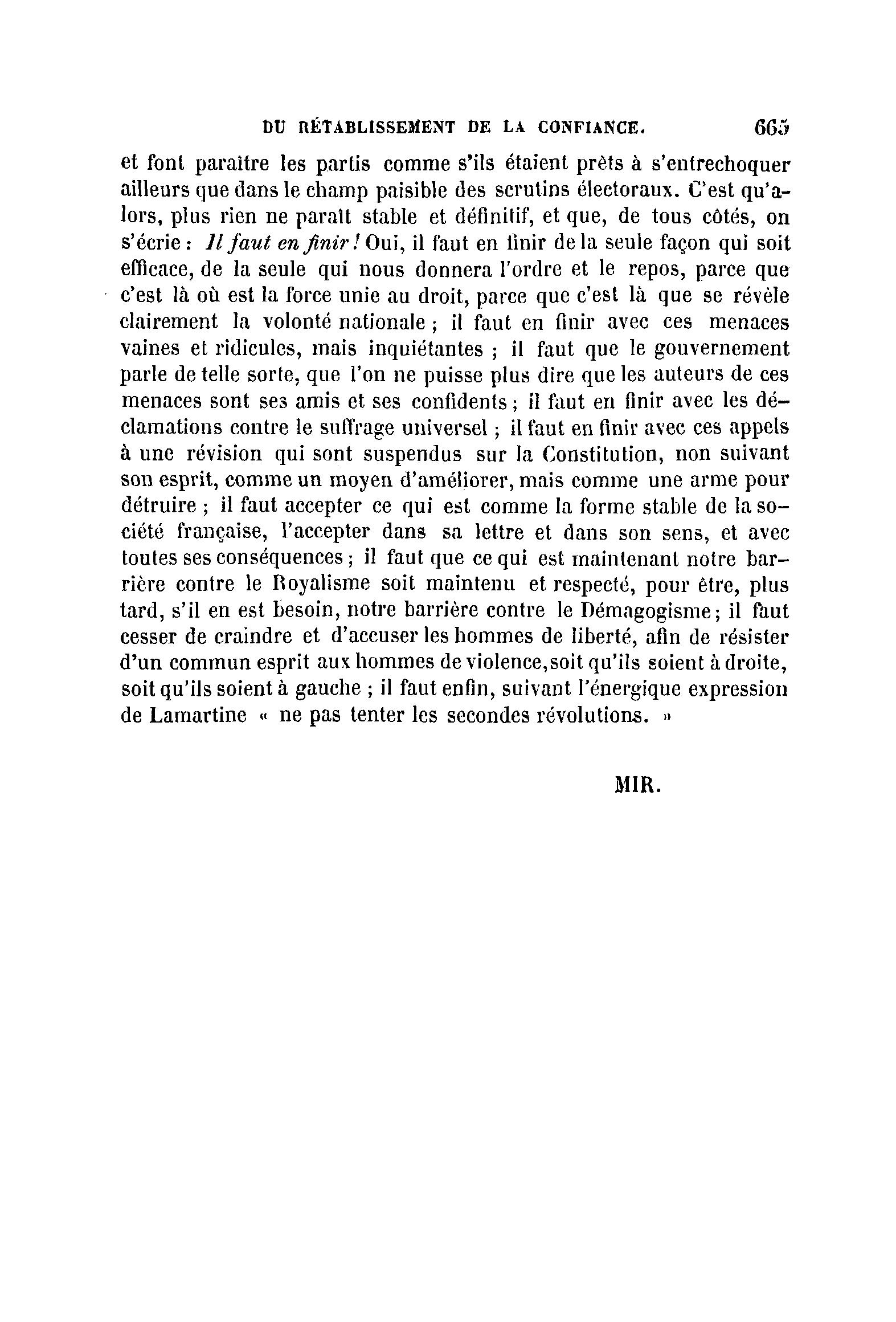 DU RÉTABLISSEMENT DE LA CONFIANCE. 665

et font paraître les partis comme s'ils étaient prêts à s'entrechoquer ailleurs que dans le champ paisible des scrutins électoraux. C'est qu'alors, plus rien ne paraît stable et définitif, et que, de tous côtés, on s'écrie : Il faut en finir ! Oui, il faut en finir de la seule façon qui soit efficace, de la seule qui nous donnera l'ordre et le repos, parce que c'est là où est la force unie au droit, parce que c'est là que se révèle clairement la volonté nationale ; il faut en finir avec ces menaces vaines et ridicules, mais inquiétantes ; il faut que le gouvernement parle de telle sorte, que l'on ne puisse plus dire que les auteurs de ces menaces sont ses amis et ses confidents ; il faut en finir avec les déclamations contre le suffrage universel ; il faut en finir avec ces appels à une révision qui sont suspendus sur la Constitution, non suivant son esprit, comme un moyen d'améliorer, mais comme une arme pour détruire ; il faut accepter ce qui est comme la forme stable de la société française, l'accepter dans sa lettre et dans son sens, et avec toutes ses conséquences ; il faut que ce qui est maintenant notre barrière contre le Royalisme soit maintenu et respecté, pour être, plus tard, s'il en est besoin, notre barrière contre le Démagogisme ; il faut cesser de craindre et d'accuser les hommes de liberté, afin de résister d'un commun esprit aux hommes de violence, soit qu'ils soient à droite, soit qu'ils soient à gauche ; il faut enfin, suivant l'énergique expression de Lamartine « ne pas tenter les secondes révolutions. »

MIR.